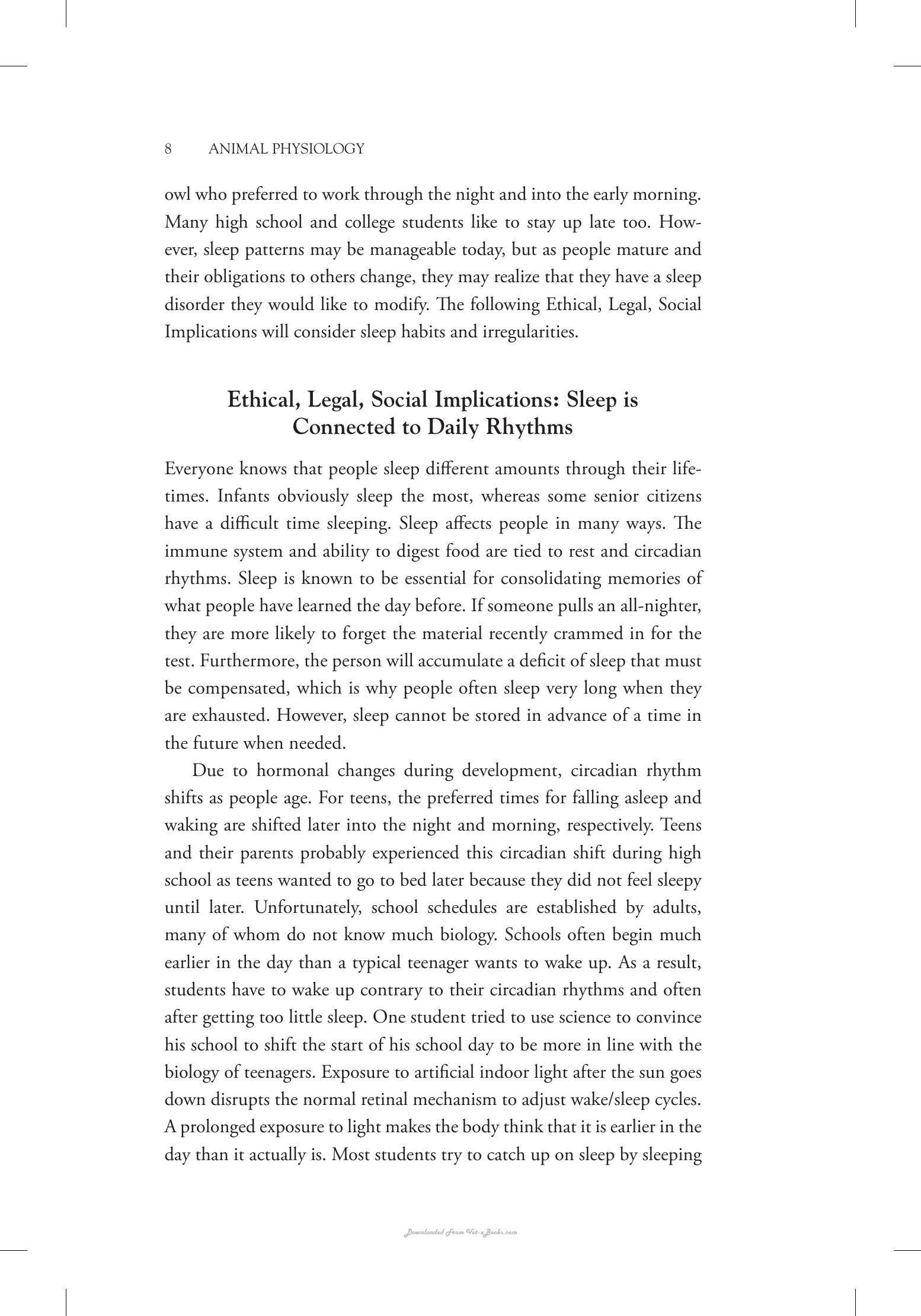 8 ANIMAL PHYSIOLOGY

owl who preferred to work through the night and into the early morning. Many high school and college students like to stay up late too. However, sleep patterns may be manageable today, but as people mature and their obligations to others change, they may realize that they have a sleep disorder they would like to modify. The following Ethical, Legal, Social Implications will consider sleep habits and irregularities.

Ethical, Legal, Social Implications: Sleep is Connected to Daily Rhythms

Everyone knows that people sleep different amounts through their lifetimes. Infants obviously sleep the most, whereas some senior citizens have a difficult time sleeping. Sleep affects people in many ways. The immune system and ability to digest food are tied to rest and circadian rhythms. Sleep is known to be essential for consolidating memories of what people have learned the day before. If someone pulls an all-nighter, they are more likely to forget the material recently crammed in for the test. Furthermore, the person will accumulate a deficit of sleep that must be compensated, which is why people often sleep very long when they are exhausted. However, sleep cannot be stored in advance of a time in the future when needed.

Due to hormonal changes during development, circadian rhythm shifts as people age. For teens, the preferred times for falling asleep and waking are shifted later into the night and morning, respectively. Teens and their parents probably experienced this circadian shift during high school as teens wanted to go to bed later because they did not feel sleepy until later. Unfortunately, school schedules are established by adults, many of whom do not know much biology. Schools often begin much earlier in the day than a typical teenager wants to wake up. As a result, students have to wake up contrary to their circadian rhythms and often after getting too little sleep. One student tried to use science to convince his school to shift the start of his school day to be more in line with the biology of teenagers. Exposure to artificial indoor light after the sun goes down disrupts the normal retinal mechanism to adjust wake/sleep cycles. A prolonged exposure to light makes the body think that it is earlier in the day than it actually is. Most students try to catch up on sleep by sleeping

Downloaded From Vet-eBooks.com